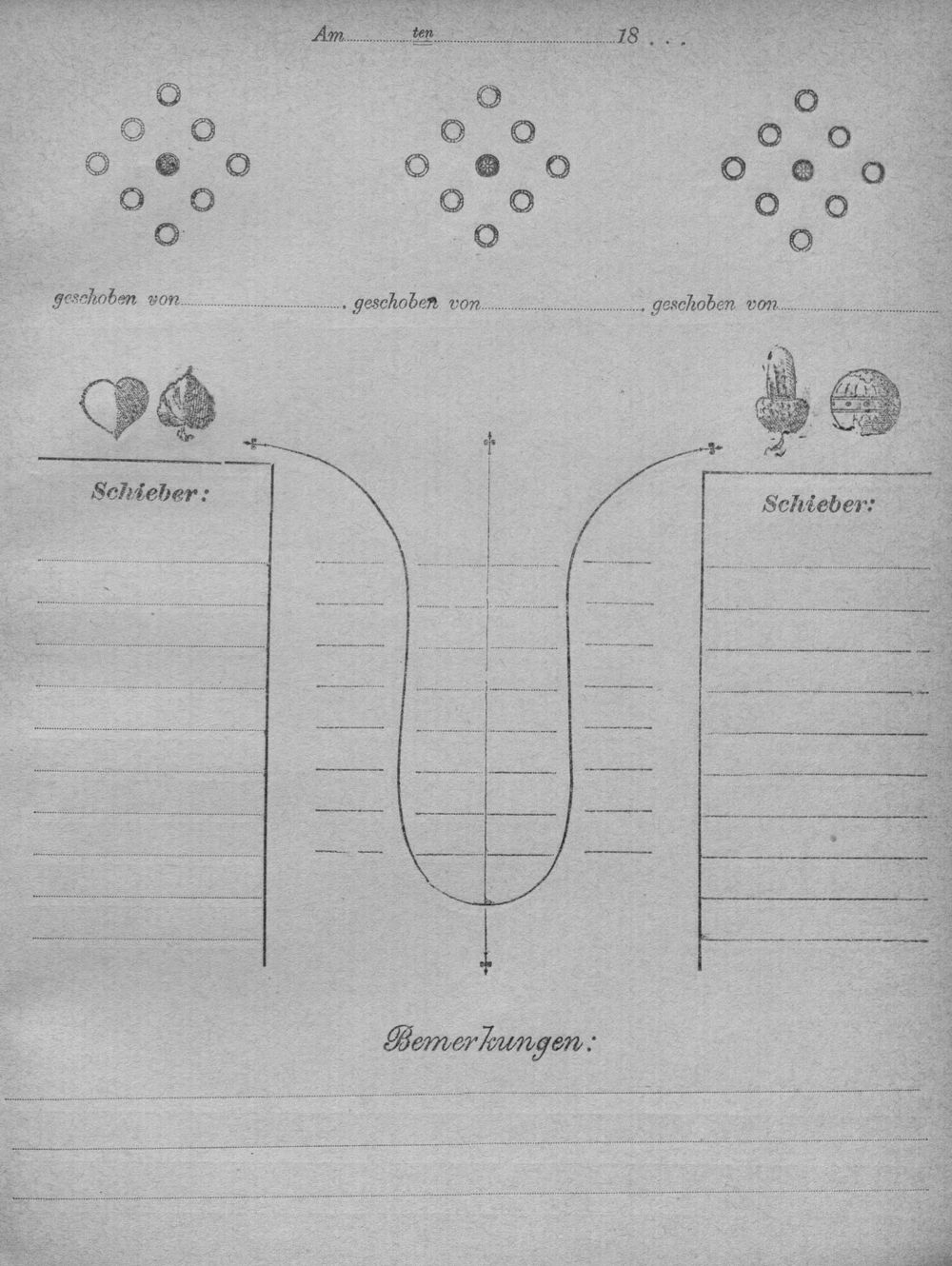 Am ____ ten ____ 18 . . .

geschoben von ____ . geschoben von ____ . geschoben von ____

Schieber:

Schieber:

Bemerkungen: